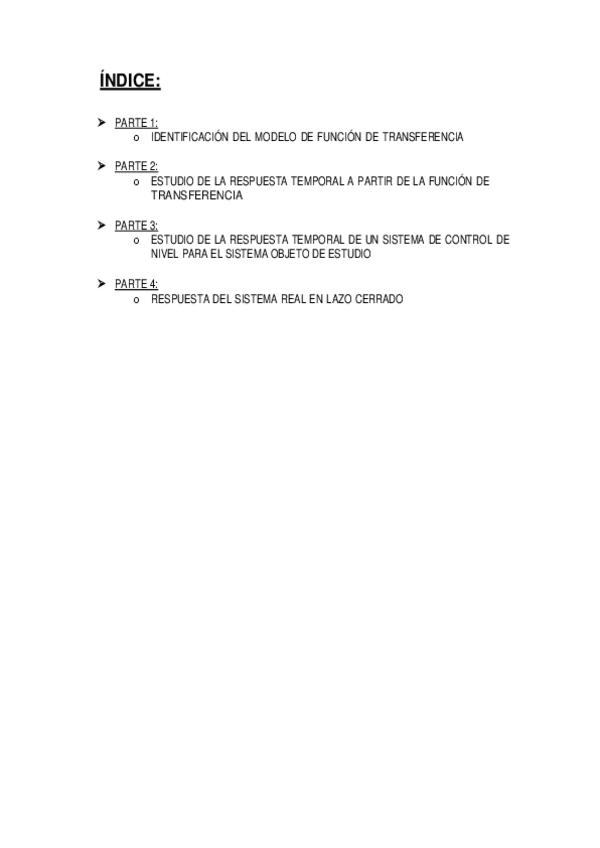 ÍNDICE:

➤ PARTE 1:
o IDENTIFICACIÓN DEL MODELO DE FUNCIÓN DE TRANSFERENCIA

➤ PARTE 2:
o ESTUDIO DE LA RESPUESTA TEMPORAL A PARTIR DE LA FUNCIÓN DE TRANSFERENCIA

➤ PARTE 3:
o ESTUDIO DE LA RESPUESTA TEMPORAL DE UN SISTEMA DE CONTROL DE NIVEL PARA EL SISTEMA OBJETO DE ESTUDIO

➤ PARTE 4:
o RESPUESTA DEL SISTEMA REAL EN LAZO CERRADO